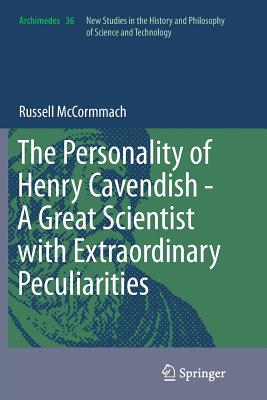 Archimedes 36 New Studies in the History and Philosophy of Science and Technology

Russell McCormmach

The Personality of Henry Cavendish - A Great Scientist with Extraordinary Peculiarities

Springer